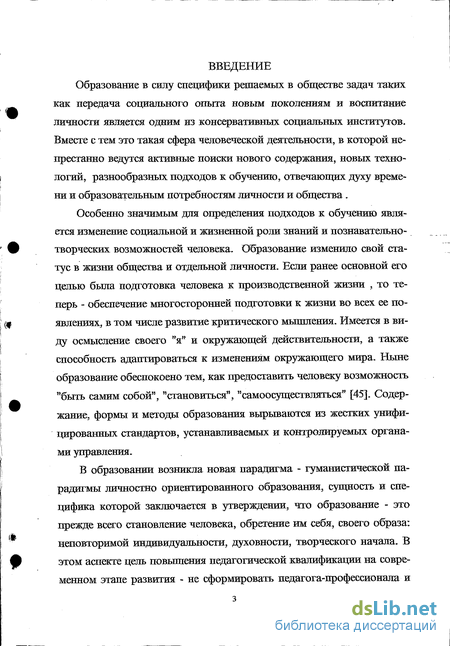 ВВЕДЕНИЕ

Образование в силу специфики решаемых в обществе задач таких как передача социального опыта новым поколениям и воспитание личности является одним из консервативных социальных институтов. Вместе с тем это такая сфера человеческой деятельности, в которой непрестанно ведутся активные поиски нового содержания, новых технологий, разнообразных подходов к обучению, отвечающих духу времени и образовательным потребностям личности и общества .

Особенно значимым для определения подходов к обучению является изменение социальной и жизненной роли знаний и познавательно-творческих возможностей человека. Образование изменило свой статус в жизни общества и отдельной личности. Если ранее основной его целью была подготовка человека к производственной жизни , то теперь - обеспечение многосторонней подготовки к жизни во всех ее появлениях, в том числе развитие критического мышления. Имеется в виду осмысление своего "я" и окружающей действительности, а также способность адаптироваться к изменениям окружающего мира. Ныне образование обеспокоено тем, как предоставить человеку возможность "быть самим собой", "становиться", "самоосуществляться" [45]. Содержание, формы и методы образования вырываются из жестких унифицированных стандартов, устанавливаемых и контролируемых органами управления.

В образовании возникла новая парадигма - гуманистической парадигмы личностно ориентированного образования, сущность и специфика которой заключается в утверждении, что образование - это прежде всего становление человека, обретение им себя, своего образа: неповторимой индивидуальности, духовности, творческого начала. В этом аспекте цель повышения педагогической квалификации на современном этапе развития - не сформировать педагога-профессионала и

3

dsLib.net
библиотека диссертаций